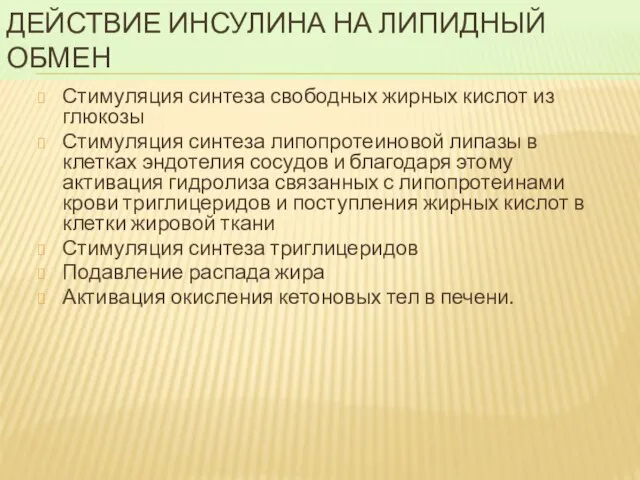 ДЕЙСТВИЕ ИНСУЛИНА НА ЛИПИДНЫЙ ОБМЕН

Стимуляция синтеза свободных жирных кислот из глюкозы

Стимуляция синтеза липопротеиновой липазы в клетках эндотелия сосудов и благодаря этому активация гидролиза связанных с липопротеинами крови триглицеридов и поступления жирных кислот в клетки жировой ткани

Стимуляция синтеза триглицеридов

Подавление распада жира

Активация окисления кетоновых тел в печени.